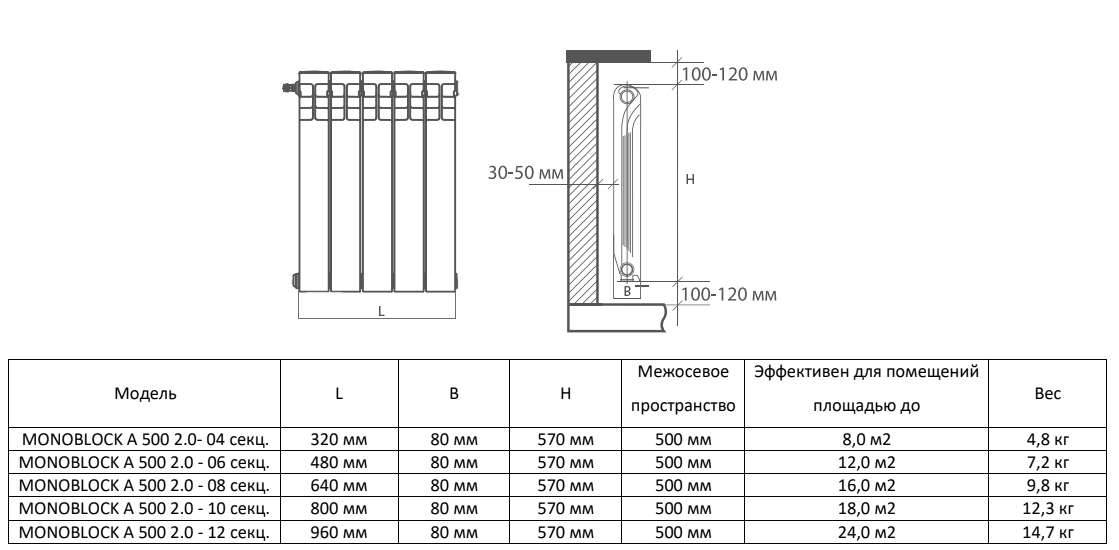 L

100-120 мм

30-50 мм

H

B

100-120 мм

| Модель | L | B | H | Межосевое пространство | Эффективен для помещений площадью до | Вес |
|---|---|---|---|---|---|---|
| MONOBLOCK A 500 2.0- 04 секц. | 320 мм | 80 мм | 570 мм | 500 мм | 8,0 м2 | 4,8 кг |
| MONOBLOCK A 500 2.0 - 06 секц. | 480 мм | 80 мм | 570 мм | 500 мм | 12,0 м2 | 7,2 кг |
| MONOBLOCK A 500 2.0 - 08 секц. | 640 мм | 80 мм | 570 мм | 500 мм | 16,0 м2 | 9,8 кг |
| MONOBLOCK A 500 2.0 - 10 секц. | 800 мм | 80 мм | 570 мм | 500 мм | 18,0 м2 | 12,3 кг |
| MONOBLOCK A 500 2.0 - 12 секц. | 960 мм | 80 мм | 570 мм | 500 мм | 24,0 м2 | 14,7 кг |